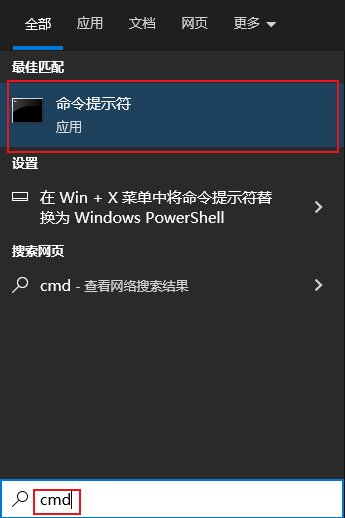 全部 应用 文档 网页 更多

最佳匹配

命令提示符
应用

设置

在 Win + X 菜单中将命令提示符替换为 Windows PowerShell

搜索网页

cmd - 查看网络搜索结果

cmd